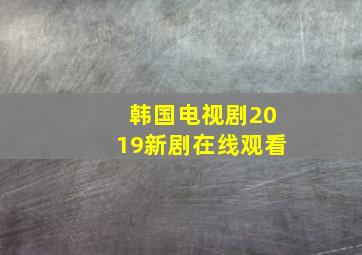 韩国电视剧2019新剧在线观看